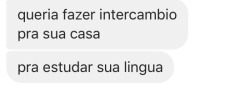 queria fazer intercambio pra sua casa

pra estudar sua lingua